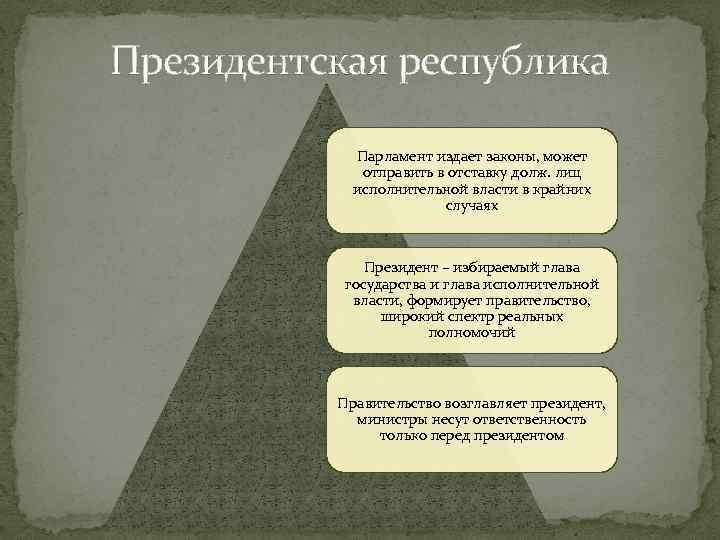 Президентская республика

Парламент издает законы, может отправить в отставку долж. лиц исполнительной власти в крайних случаях

Президент – избираемый глава государства и глава исполнительной власти, формирует правительство, широкий спектр реальных полномочий

Правительство возглавляет президент, министры несут ответственность только перед президентом